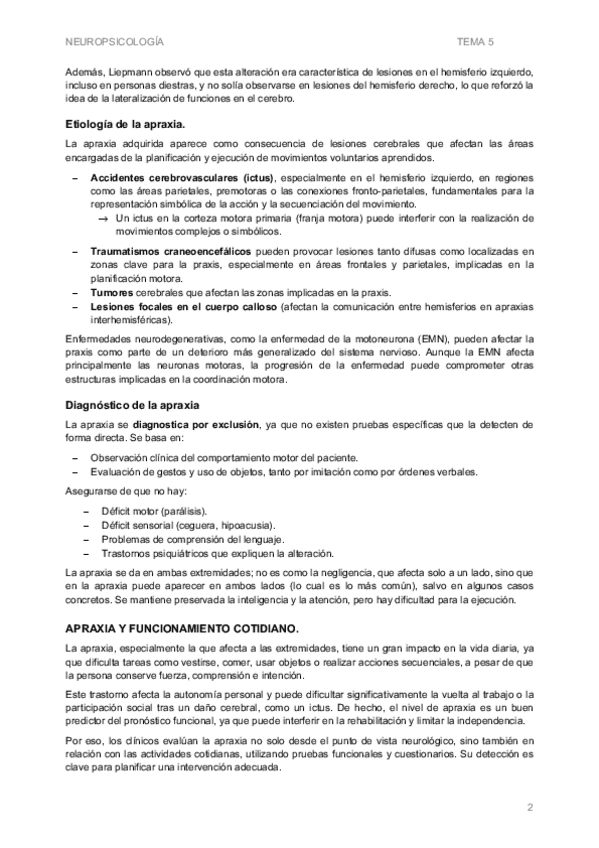 NEUROPSICOLOGÍA TEMA 5

Además, Liepmann observó que esta alteración era característica de lesiones en el hemisferio izquierdo, incluso en personas diestras, y no solía observarse en lesiones del hemisferio derecho, lo que reforzó la idea de la lateralización de funciones en el cerebro.

Etiología de la apraxia.

La apraxia adquirida aparece como consecuencia de lesiones cerebrales que afectan las áreas encargadas de la planificación y ejecución de movimientos voluntarios aprendidos.

– Accidentes cerebrovasculares (ictus), especialmente en el hemisferio izquierdo, en regiones como las áreas parietales, premotoras o las conexiones fronto-parietales, fundamentales para la representación simbólica de la acción y la secuenciación del movimiento.
→ Un ictus en la corteza motora primaria (franja motora) puede interferir con la realización de movimientos complejos o simbólicos.
– Traumatismos craneoencefálicos pueden provocar lesiones tanto difusas como localizadas en zonas clave para la praxis, especialmente en áreas frontales y parietales, implicadas en la planificación motora.
– Tumores cerebrales que afectan las zonas implicadas en la praxis.
– Lesiones focales en el cuerpo calloso (afectan la comunicación entre hemisferios en apraxias interhemisféricas).

Enfermedades neurodegenerativas, como la enfermedad de la motoneurona (EMN), pueden afectar la praxis como parte de un deterioro más generalizado del sistema nervioso. Aunque la EMN afecta principalmente las neuronas motoras, la progresión de la enfermedad puede comprometer otras estructuras implicadas en la coordinación motora.

Diagnóstico de la apraxia

La apraxia se diagnostica por exclusión, ya que no existen pruebas específicas que la detecten de forma directa. Se basa en:

– Observación clínica del comportamiento motor del paciente.
– Evaluación de gestos y uso de objetos, tanto por imitación como por órdenes verbales.

Asegurarse de que no hay:

– Déficit motor (parálisis).
– Déficit sensorial (ceguera, hipoacusia).
– Problemas de comprensión del lenguaje.
– Trastornos psiquiátricos que expliquen la alteración.

La apraxia se da en ambas extremidades; no es como la negligencia, que afecta solo a un lado, sino que en la apraxia puede aparecer en ambos lados (lo cual es lo más común), salvo en algunos casos concretos. Se mantiene preservada la inteligencia y la atención, pero hay dificultad para la ejecución.

APRAXIA Y FUNCIONAMIENTO COTIDIANO.

La apraxia, especialmente la que afecta a las extremidades, tiene un gran impacto en la vida diaria, ya que dificulta tareas como vestirse, comer, usar objetos o realizar acciones secuenciales, a pesar de que la persona conserve fuerza, comprensión e intención.

Este trastorno afecta la autonomía personal y puede dificultar significativamente la vuelta al trabajo o la participación social tras un daño cerebral, como un ictus. De hecho, el nivel de apraxia es un buen predictor del pronóstico funcional, ya que puede interferir en la rehabilitación y limitar la independencia.

Por eso, los clínicos evalúan la apraxia no solo desde el punto de vista neurológico, sino también en relación con las actividades cotidianas, utilizando pruebas funcionales y cuestionarios. Su detección es clave para planificar una intervención adecuada.

2